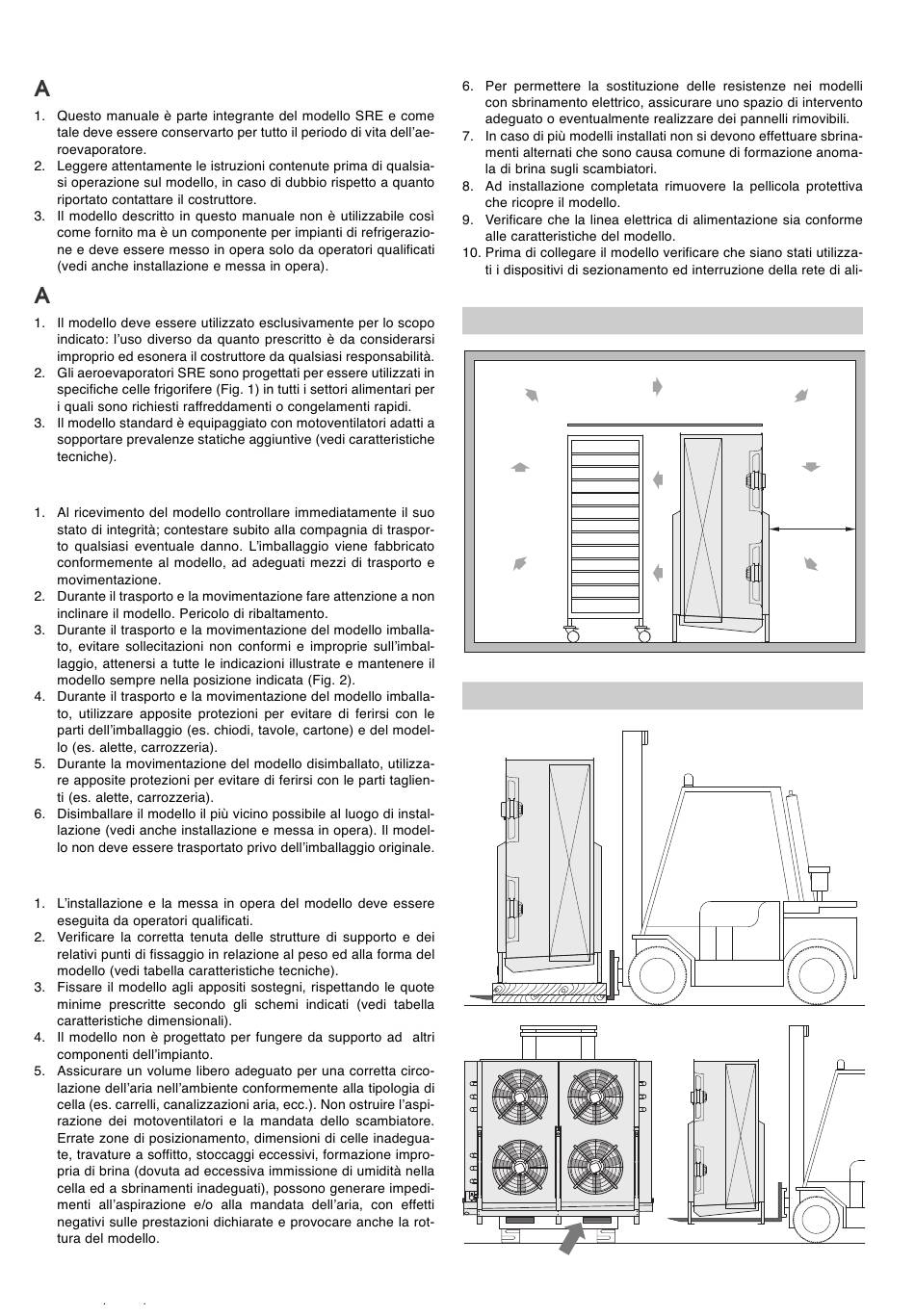 A

1. Questo manuale è parte integrante del modello SRE e come tale deve essere conservarto per tutto il periodo di vita dell'aeroevaporatore.
2. Leggere attentamente le istruzioni contenute prima di qualsiasi operazione sul modello, in caso di dubbio rispetto a quanto riportato contattare il costruttore.
3. Il modello descritto in questo manuale non è utilizzabile così come fornito ma è un componente per impianti di refrigerazione e deve essere messo in opera solo da operatori qualificati (vedi anche installazione e messa in opera).

A

1. Il modello deve essere utilizzato esclusivamente per lo scopo indicato: l'uso diverso da quanto prescritto è da considerarsi improprio ed esonera il costruttore da qualsiasi responsabilità.
2. Gli aeroevaporatori SRE sono progettati per essere utilizzati in specifiche celle frigorifere (Fig. 1) in tutti i settori alimentari per i quali sono richiesti raffreddamenti o congelamenti rapidi.
3. Il modello standard è equipaggiato con motoventilatori adatti a sopportare prevalenze statiche aggiuntive (vedi caratteristiche tecniche).

1. Al ricevimento del modello controllare immediatamente il suo stato di integrità; contestare subito alla compagnia di trasporto qualsiasi eventuale danno. L'imballaggio viene fabbricato conformemente al modello, ad adeguati mezzi di trasporto e movimentazione.
2. Durante il trasporto e la movimentazione fare attenzione a non inclinare il modello. Pericolo di ribaltamento.
3. Durante il trasporto e la movimentazione del modello imballato, evitare sollecitazioni non conformi e improprie sull'imballaggio, attenersi a tutte le indicazioni illustrate e mantenere il modello sempre nella posizione indicata (Fig. 2).
4. Durante il trasporto e la movimentazione del modello imballato, utilizzare apposite protezioni per evitare di ferirsi con le parti dell'imballaggio (es. chiodi, tavole, cartone) e del modello (es. alette, carrozzeria).
5. Durante la movimentazione del modello disimballato, utilizzare apposite protezioni per evitare di ferirsi con le parti taglienti (es. alette, carrozzeria).
6. Disimballare il modello il più vicino possibile al luogo di installazione (vedi anche installazione e messa in opera). Il modello non deve essere trasportato privo dell'imballaggio originale.

1. L'installazione e la messa in opera del modello deve essere eseguita da operatori qualificati.
2. Verificare la corretta tenuta delle strutture di supporto e dei relativi punti di fissaggio in relazione al peso ed alla forma del modello (vedi tabella caratteristiche tecniche).
3. Fissare il modello agli appositi sostegni, rispettando le quote minime prescritte secondo gli schemi indicati (vedi tabella caratteristiche dimensionali).
4. Il modello non è progettato per fungere da supporto ad altri componenti dell'impianto.
5. Assicurare un volume libero adeguato per una corretta circolazione dell'aria nell'ambiente conformemente alla tipologia di cella (es. carrelli, canalizzazioni aria, ecc.). Non ostruire l'aspirazione dei motoventilatori e la mandata dello scambiatore. Errate zone di posizionamento, dimensioni di celle inadeguate, travature a soffitto, stoccaggi eccessivi, formazione impropria di brina (dovuta ad eccessiva immissione di umidità nella cella ed a sbrinamenti inadeguati), possono generare impedimenti all'aspirazione e/o alla mandata dell'aria, con effetti negativi sulle prestazioni dichiarate e provocare anche la rottura del modello.
6. Per permettere la sostituzione delle resistenze nei modelli con sbrinamento elettrico, assicurare uno spazio di intervento adeguato o eventualmente realizzare dei pannelli rimovibili.
7. In caso di più modelli installati non si devono effettuare sbrinamenti alternati che sono causa comune di formazione anomala di brina sugli scambiatori.
8. Ad installazione completata rimuovere la pellicola protettiva che ricopre il modello.
9. Verificare che la linea elettrica di alimentazione sia conforme alle caratteristiche del modello.
10. Prima di collegare il modello verificare che siano stati utilizzati i dispositivi di sezionamento ed interruzione della rete di ali-